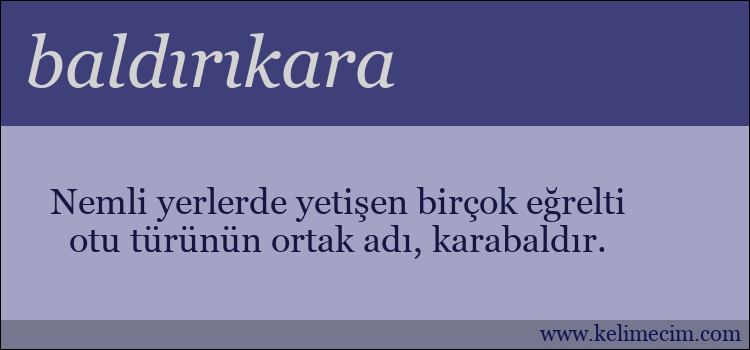 baldırıkara

Nemli yerlerde yetişen birçok eğrelti otu türünün ortak adı, karabaldır.

www.kelimecim.com